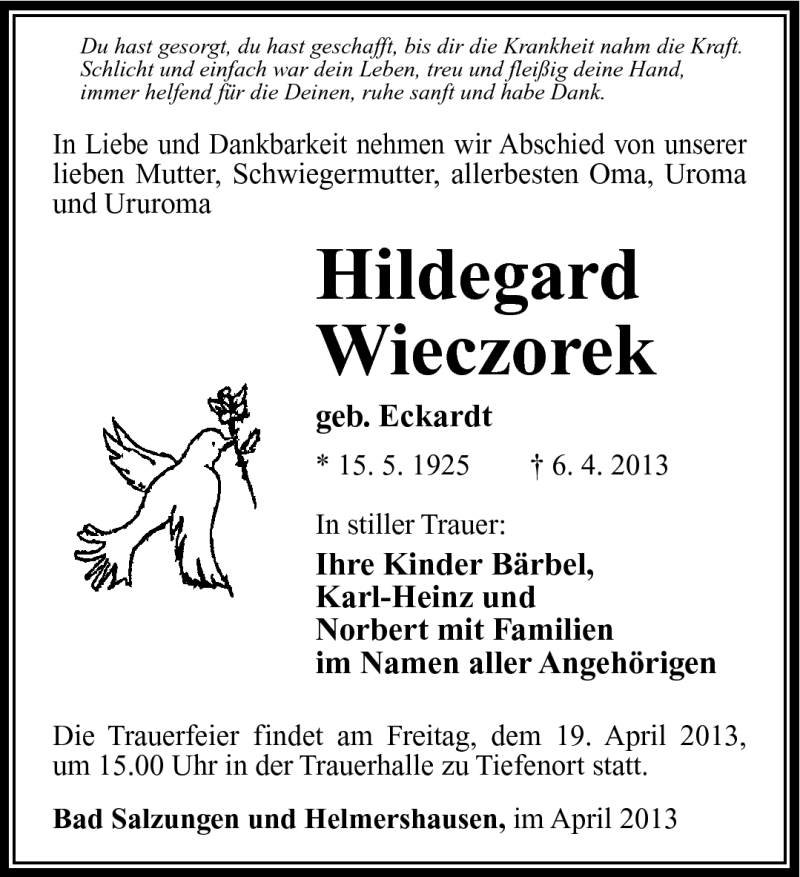 Du hast gesorgt, du hast geschafft, bis dir die Krankheit nahm die Kraft. Schlicht und einfach war dein Leben, treu und fleißig deine Hand, immer helfend für die Deinen, ruhe sanft und habe Dank.

In Liebe und Dankbarkeit nehmen wir Abschied von unserer lieben Mutter, Schwiegermutter, allerbesten Oma, Uroma und Ururoma

Hildegard Wieczorek

geb. Eckardt

* 15. 5. 1925 † 6. 4. 2013

In stiller Trauer:

Ihre Kinder Bärbel, Karl-Heinz und Norbert mit Familien im Namen aller Angehörigen

Die Trauerfeier findet am Freitag, dem 19. April 2013, um 15.00 Uhr in der Trauerhalle zu Tiefenort statt.

Bad Salzungen und Helmershausen, im April 2013